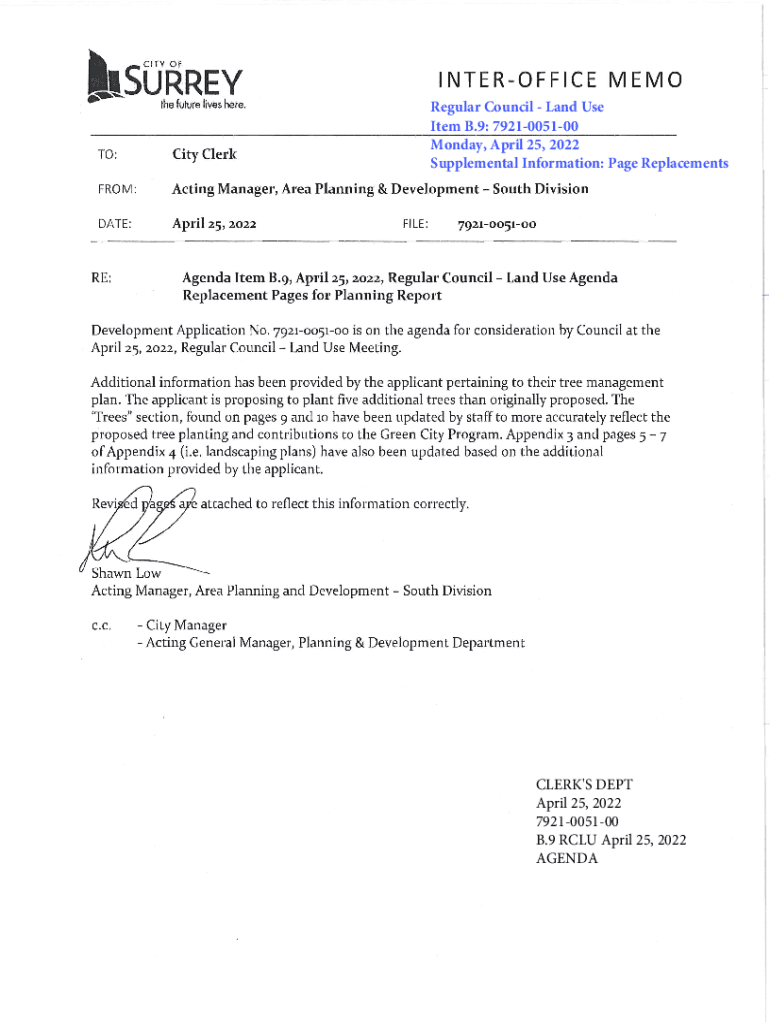 CITY OF
SURREY
the future lives here.

INTER-OFFICE MEMO

Regular Council - Land Use
Item B.9: 7921-0051-00
Monday, April 25, 2022
Supplemental Information: Page Replacements

TO: City Clerk

FROM: Acting Manager, Area Planning & Development – South Division

DATE: April 25, 2022 FILE: 7921-0051-00

RE: Agenda Item B.9, April 25, 2022, Regular Council – Land Use Agenda Replacement Pages for Planning Report

Development Application No. 7921-0051-00 is on the agenda for consideration by Council at the April 25, 2022, Regular Council – Land Use Meeting.

Additional information has been provided by the applicant pertaining to their tree management plan. The applicant is proposing to plant five additional trees than originally proposed. The "Trees" section, found on pages 9 and 10 have been updated by staff to more accurately reflect the proposed tree planting and contributions to the Green City Program. Appendix 3 and pages 5 – 7 of Appendix 4 (i.e. landscaping plans) have also been updated based on the additional information provided by the applicant.

Revised pages are attached to reflect this information correctly.

Shawn Low
Acting Manager, Area Planning and Development – South Division

c.c. - City Manager
- Acting General Manager, Planning & Development Department

CLERK'S DEPT
April 25, 2022
7921-0051-00
B.9 RCLU April 25, 2022
AGENDA